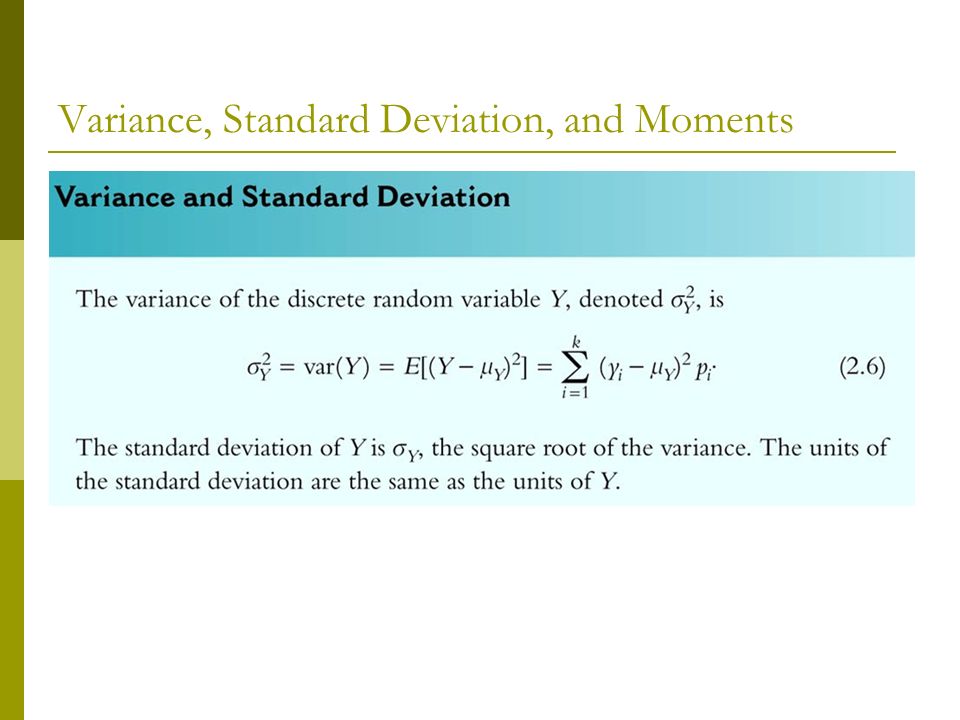 Variance, Standard Deviation, and Moments

Variance and Standard Deviation

The variance of the discrete random variable $Y$, denoted $\sigma_Y^2$, is

$\sigma_Y^2 = \text{var}(Y) = E[(Y - \mu_Y)^2] = \sum_{i=1}^{k} (y_i - \mu_Y)^2 p_i.$ (2.6)

The standard deviation of $Y$ is $\sigma_Y$, the square root of the variance. The units of the standard deviation are the same as the units of $Y$.